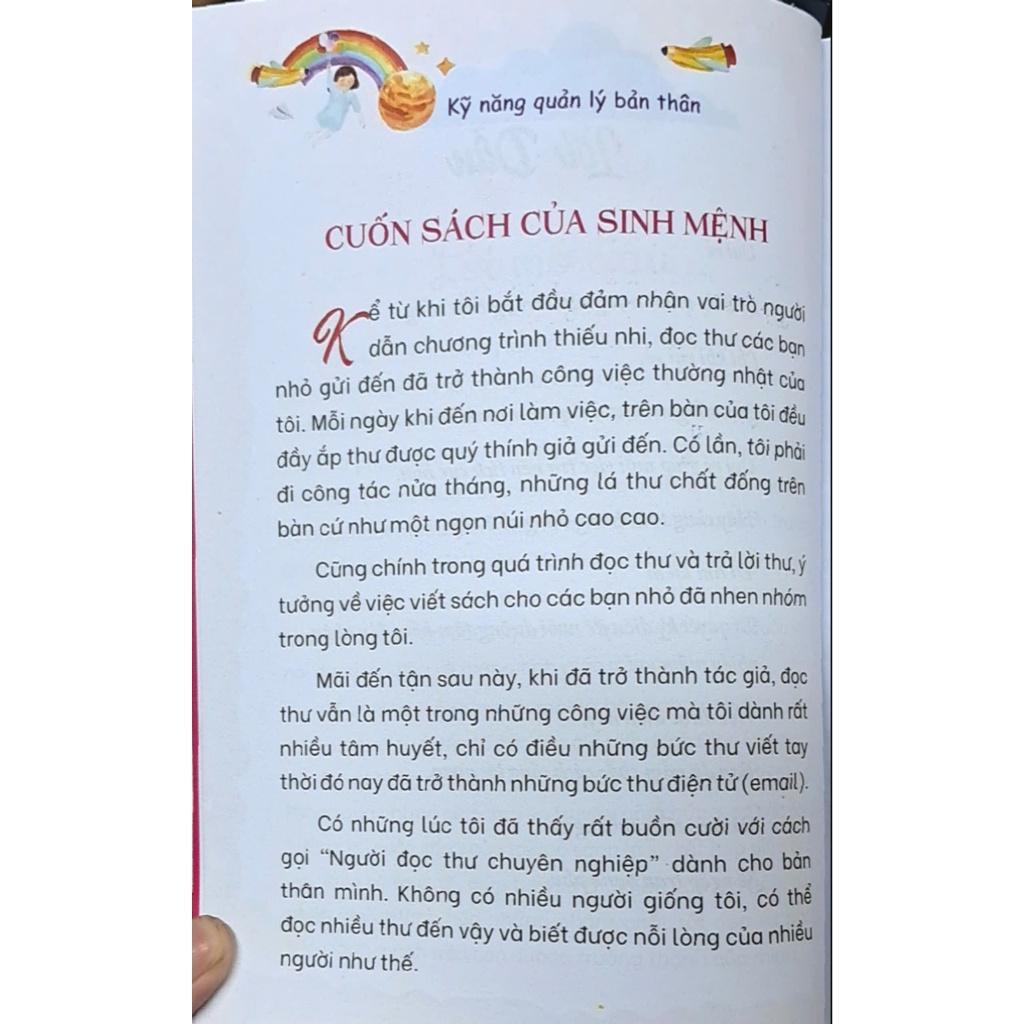 Kỹ năng quản lý bản thân

CUỐN SÁCH CỦA SINH MỆNH

Kể từ khi tôi bắt đầu đảm nhận vai trò người dẫn chương trình thiếu nhi, đọc thư các bạn nhỏ gửi đến đã trở thành công việc thường nhật của tôi. Mỗi ngày khi đến nơi làm việc, trên bàn của tôi đều đầy ắp thư được quý thính giả gửi đến. Có lần, tôi phải đi công tác nửa tháng, những lá thư chất đống trên bàn cứ như một ngọn núi nhỏ cao cao.

Cũng chính trong quá trình đọc thư và trả lời thư, ý tưởng về việc viết sách cho các bạn nhỏ đã nhen nhóm trong lòng tôi.

Mãi đến tận sau này, khi đã trở thành tác giả, đọc thư vẫn là một trong những công việc mà tôi dành rất nhiều tâm huyết, chỉ có điều những bức thư viết tay thời đó nay đã trở thành những bức thư điện tử (email).

Có những lúc tôi đã thấy rất buồn cười với cách gọi "Người đọc thư chuyên nghiệp" dành cho bản thân mình. Không có nhiều người giống tôi, có thể đọc nhiều thư đến vậy và biết được nỗi lòng của nhiều người như thế.